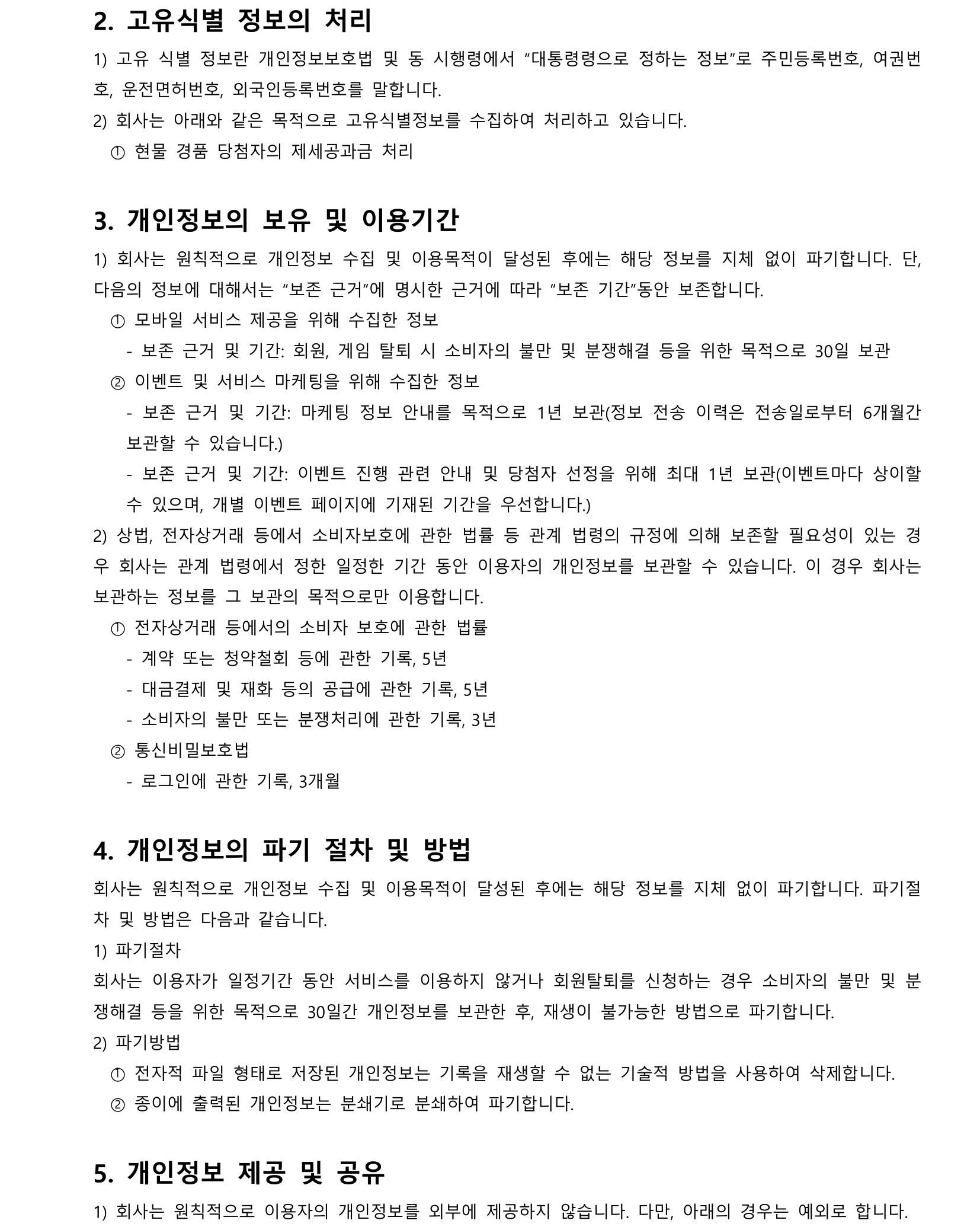 2. 고유식별 정보의 처리

1) 고유 식별 정보란 개인정보보호법 및 동 시행령에서 "대통령령으로 정하는 정보"로 주민등록번호, 여권번호, 운전면허번호, 외국인등록번호를 말합니다.

2) 회사는 아래와 같은 목적으로 고유식별정보를 수집하여 처리하고 있습니다.

① 현물 경품 당첨자의 제세공과금 처리

3. 개인정보의 보유 및 이용기간

1) 회사는 원칙적으로 개인정보 수집 및 이용목적이 달성된 후에는 해당 정보를 지체 없이 파기합니다. 단, 다음의 정보에 대해서는 "보존 근거"에 명시한 근거에 따라 "보존 기간"동안 보존합니다.

① 모바일 서비스 제공을 위해 수집한 정보

- 보존 근거 및 기간: 회원, 게임 탈퇴 시 소비자의 불만 및 분쟁해결 등을 위한 목적으로 30일 보관

② 이벤트 및 서비스 마케팅을 위해 수집한 정보

- 보존 근거 및 기간: 마케팅 정보 안내를 목적으로 1년 보관(정보 전송 이력은 전송일로부터 6개월간 보관할 수 있습니다.)

- 보존 근거 및 기간: 이벤트 진행 관련 안내 및 당첨자 선정을 위해 최대 1년 보관(이벤트마다 상이할 수 있으며, 개별 이벤트 페이지에 기재된 기간을 우선합니다.)

2) 상법, 전자상거래 등에서 소비자보호에 관한 법률 등 관계 법령의 규정에 의해 보존할 필요성이 있는 경우 회사는 관계 법령에서 정한 일정한 기간 동안 이용자의 개인정보를 보관할 수 있습니다. 이 경우 회사는 보관하는 정보를 그 보관의 목적으로만 이용합니다.

① 전자상거래 등에서의 소비자 보호에 관한 법률

- 계약 또는 청약철회 등에 관한 기록, 5년

- 대금결제 및 재화 등의 공급에 관한 기록, 5년

- 소비자의 불만 또는 분쟁처리에 관한 기록, 3년

② 통신비밀보호법

- 로그인에 관한 기록, 3개월

4. 개인정보의 파기 절차 및 방법

회사는 원칙적으로 개인정보 수집 및 이용목적이 달성된 후에는 해당 정보를 지체 없이 파기합니다. 파기절차 및 방법은 다음과 같습니다.

1) 파기절차

회사는 이용자가 일정기간 동안 서비스를 이용하지 않거나 회원탈퇴를 신청하는 경우 소비자의 불만 및 분쟁해결 등을 위한 목적으로 30일간 개인정보를 보관한 후, 재생이 불가능한 방법으로 파기합니다.

2) 파기방법

① 전자적 파일 형태로 저장된 개인정보는 기록을 재생할 수 없는 기술적 방법을 사용하여 삭제합니다.

② 종이에 출력된 개인정보는 분쇄기로 분쇄하여 파기합니다.

5. 개인정보 제공 및 공유

1) 회사는 원칙적으로 이용자의 개인정보를 외부에 제공하지 않습니다. 다만, 아래의 경우는 예외로 합니다.